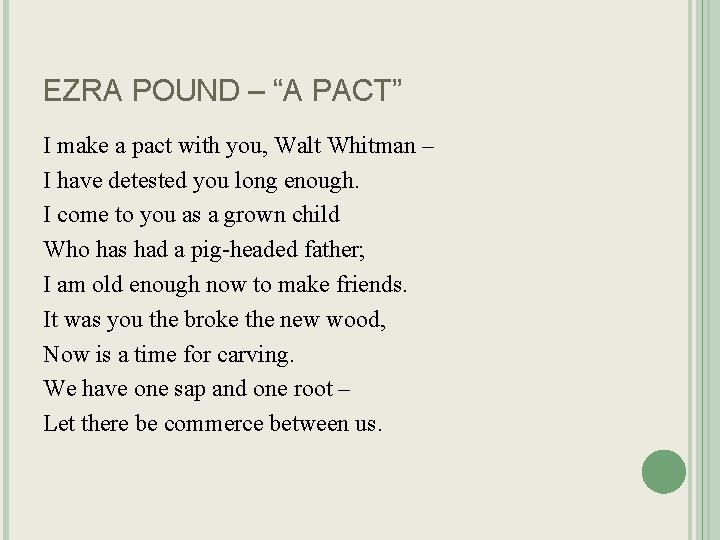 EZRA POUND – "A PACT"

I make a pact with you, Walt Whitman –
I have detested you long enough.
I come to you as a grown child
Who has had a pig-headed father;
I am old enough now to make friends.
It was you the broke the new wood,
Now is a time for carving.
We have one sap and one root –
Let there be commerce between us.